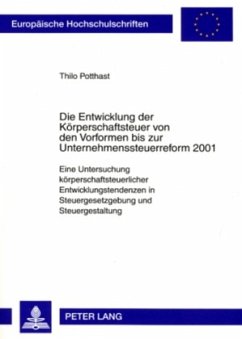 Europäische Hochschulschriften

Thilo Potthast

Die Entwicklung der Körperschaftsteuer von den Vorformen bis zur Unternehmenssteuerreform 2001

Eine Untersuchung körperschaftsteuerlicher Entwicklungstendenzen in Steuergesetzgebung und Steuergestaltung

PETER LANG